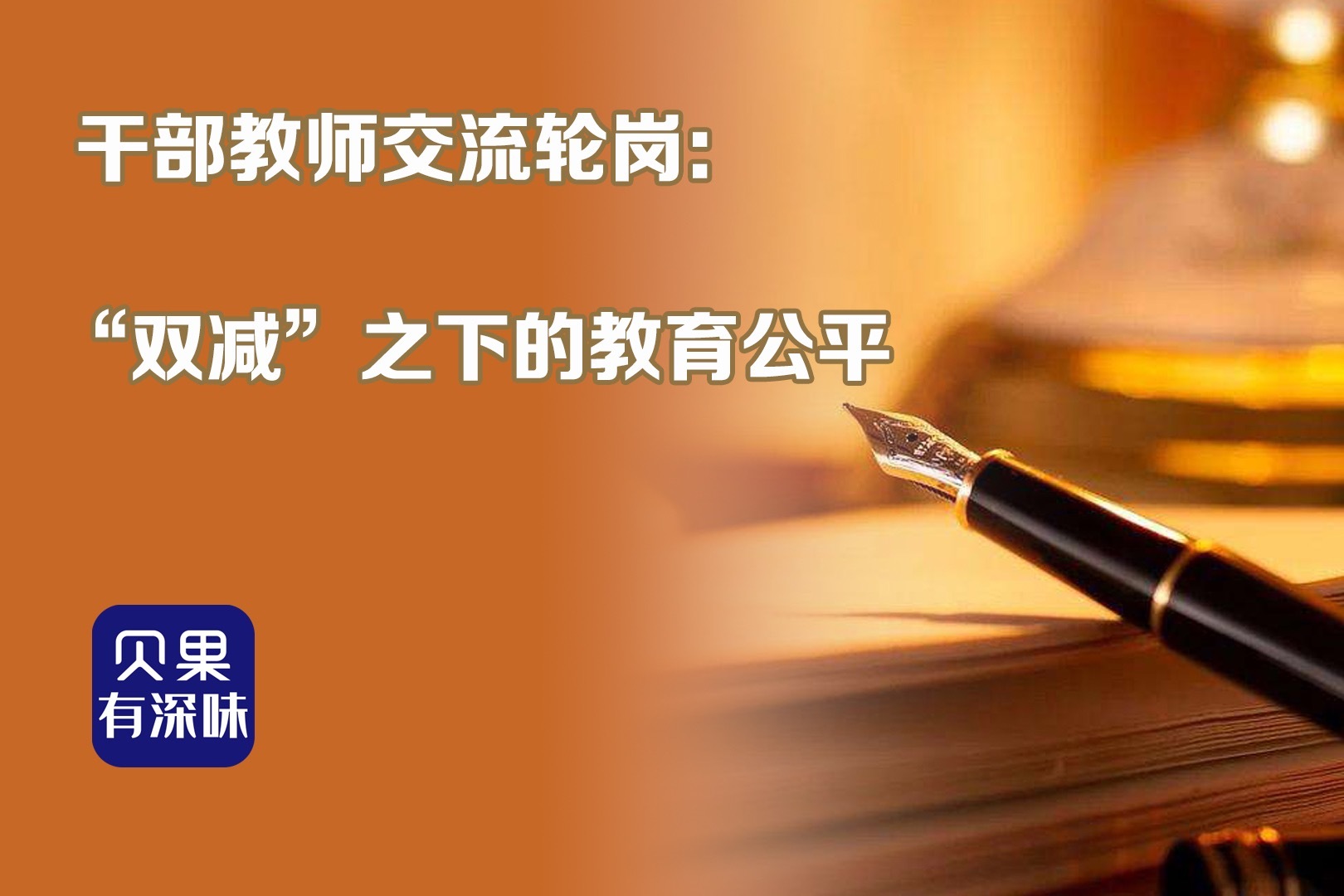 干部教师交流轮岗：

“双减”之下的教育公平

贝果
有深味